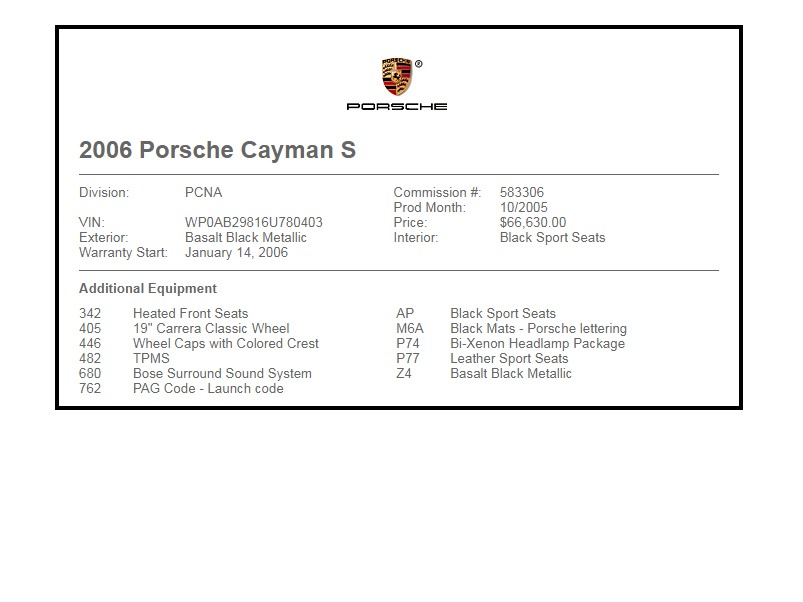 PORSCHE

2006 Porsche Cayman S

Division: PCNA

VIN: WP0AB29816U780403
Exterior: Basalt Black Metallic
Warranty Start: January 14, 2006

Commission #: 583306
Prod Month: 10/2005
Price: $66,630.00
Interior: Black Sport Seats

Additional Equipment

342 Heated Front Seats
405 19" Carrera Classic Wheel
446 Wheel Caps with Colored Crest
482 TPMS
680 Bose Surround Sound System
762 PAG Code - Launch code

AP Black Sport Seats
M6A Black Mats - Porsche lettering
P74 Bi-Xenon Headlamp Package
P77 Leather Sport Seats
Z4 Basalt Black Metallic